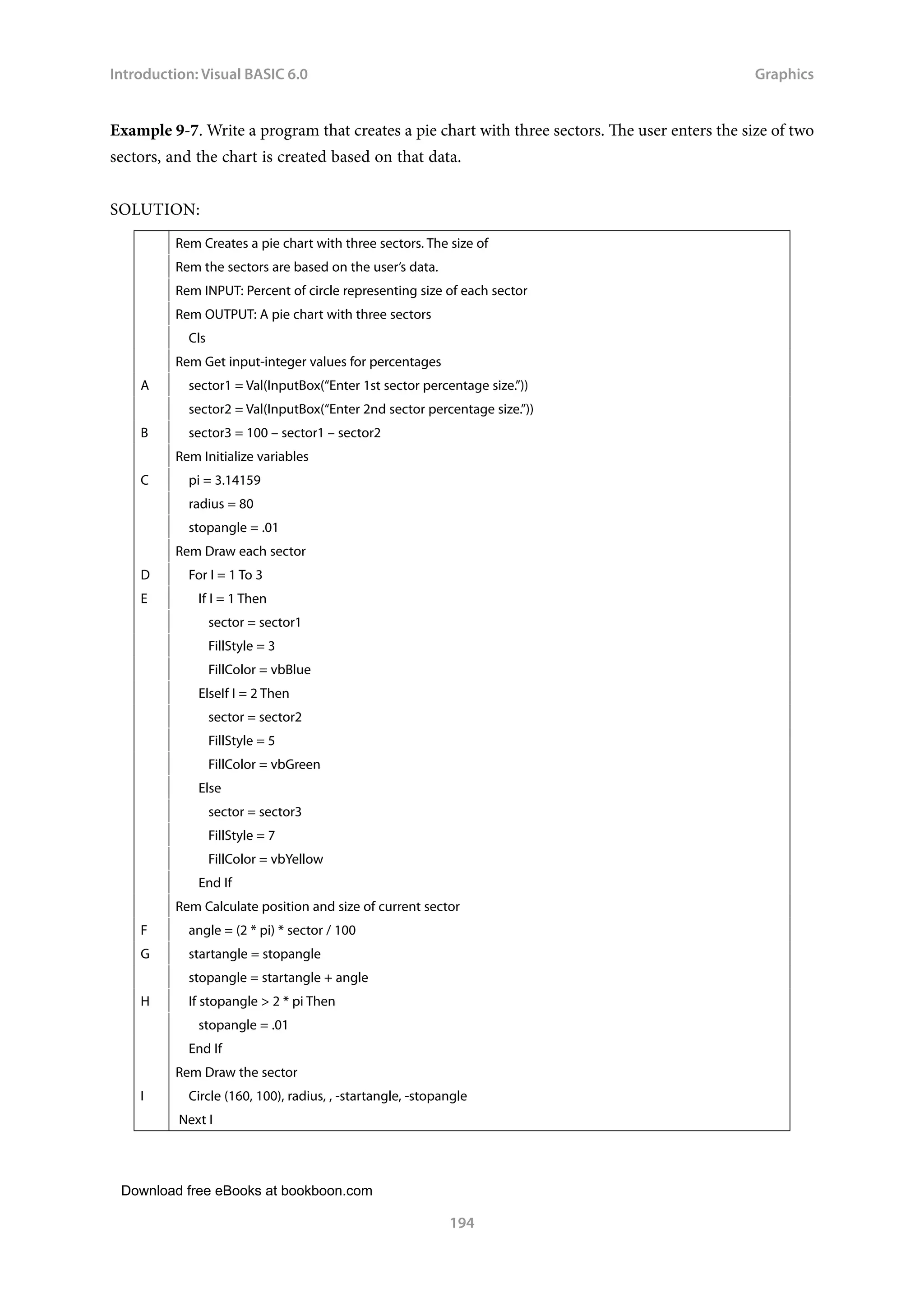 Introduction: Visual BASIC 6.0

Graphics

**Example 9-7**. Write a program that creates a pie chart with three sectors. The user enters the size of two sectors, and the chart is created based on that data.

SOLUTION:

| | |
|---|---|
| | Rem Creates a pie chart with three sectors. The size of |
| | Rem the sectors are based on the user's data. |
| | Rem INPUT: Percent of circle representing size of each sector |
| | Rem OUTPUT: A pie chart with three sectors |
| | Cls |
| | Rem Get input-integer values for percentages |
| A | sector1 = Val(InputBox("Enter 1st sector percentage size.")) |
| | sector2 = Val(InputBox("Enter 2nd sector percentage size.")) |
| B | sector3 = 100 – sector1 – sector2 |
| | Rem Initialize variables |
| C | pi = 3.14159 |
| | radius = 80 |
| | stopangle = .01 |
| | Rem Draw each sector |
| D | For I = 1 To 3 |
| E | If I = 1 Then |
| | sector = sector1 |
| | FillStyle = 3 |
| | FillColor = vbBlue |
| | ElseIf I = 2 Then |
| | sector = sector2 |
| | FillStyle = 5 |
| | FillColor = vbGreen |
| | Else |
| | sector = sector3 |
| | FillStyle = 7 |
| | FillColor = vbYellow |
| | End If |
| | Rem Calculate position and size of current sector |
| F | angle = (2 * pi) * sector / 100 |
| G | startangle = stopangle |
| | stopangle = startangle + angle |
| H | If stopangle > 2 * pi Then |
| | stopangle = .01 |
| | End If |
| | Rem Draw the sector |
| I | Circle (160, 100), radius, , -startangle, -stopangle |
| | Next I |

Download free eBooks at bookboon.com

194